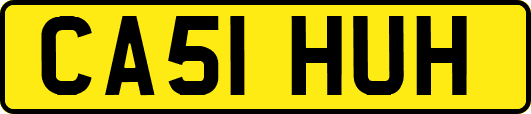 CA51 HUH